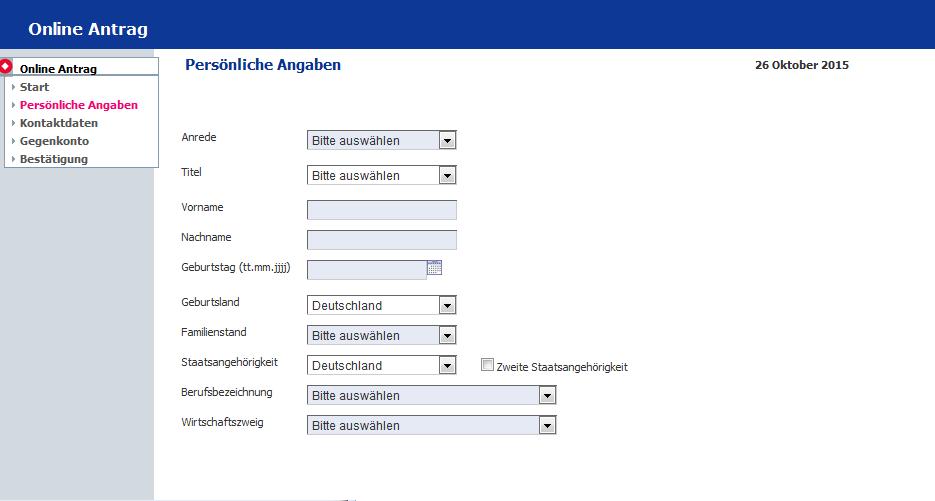 Online Antrag

Online Antrag
Start
Persönliche Angaben
Kontaktdaten
Gegenkonto
Bestätigung

Persönliche Angaben

26 Oktober 2015

Anrede
Bitte auswählen

Titel
Bitte auswählen

Vorname

Nachname

Geburtstag (tt.mm.jjjj)

Geburtsland
Deutschland

Familienstand
Bitte auswählen

Staatsangehörigkeit
Deutschland
Zweite Staatsangehörigkeit

Berufsbezeichnung
Bitte auswählen

Wirtschaftszweig
Bitte auswählen